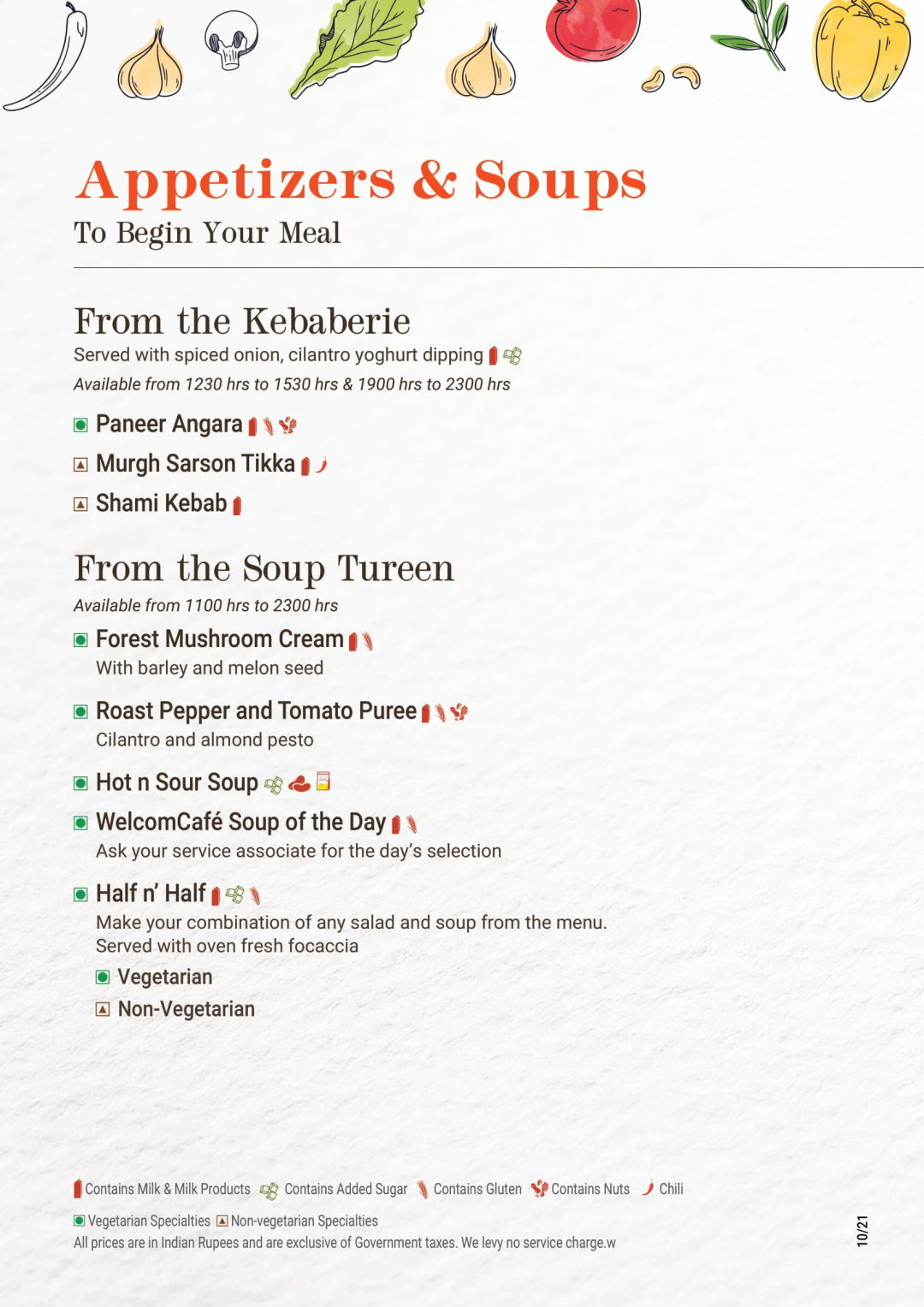 Appetizers & Soups
To Begin Your Meal

From the Kebaberie
Served with spiced onion, cilantro yoghurt dipping
Available from 1230 hrs to 1530 hrs & 1900 hrs to 2300 hrs

Paneer Angara

Murgh Sarson Tikka

Shami Kebab

From the Soup Tureen
Available from 1100 hrs to 2300 hrs

Forest Mushroom Cream
With barley and melon seed

Roast Pepper and Tomato Puree
Cilantro and almond pesto

Hot n Sour Soup

WelcomCafé Soup of the Day
Ask your service associate for the day's selection

Half n' Half
Make your combination of any salad and soup from the menu. Served with oven fresh focaccia

Vegetarian

Non-Vegetarian

Contains Milk & Milk Products Contains Added Sugar Contains Gluten Contains Nuts Chili

Vegetarian Specialties Non-vegetarian Specialties
All prices are in Indian Rupees and are exclusive of Government taxes. We levy no service charge.w

10/21